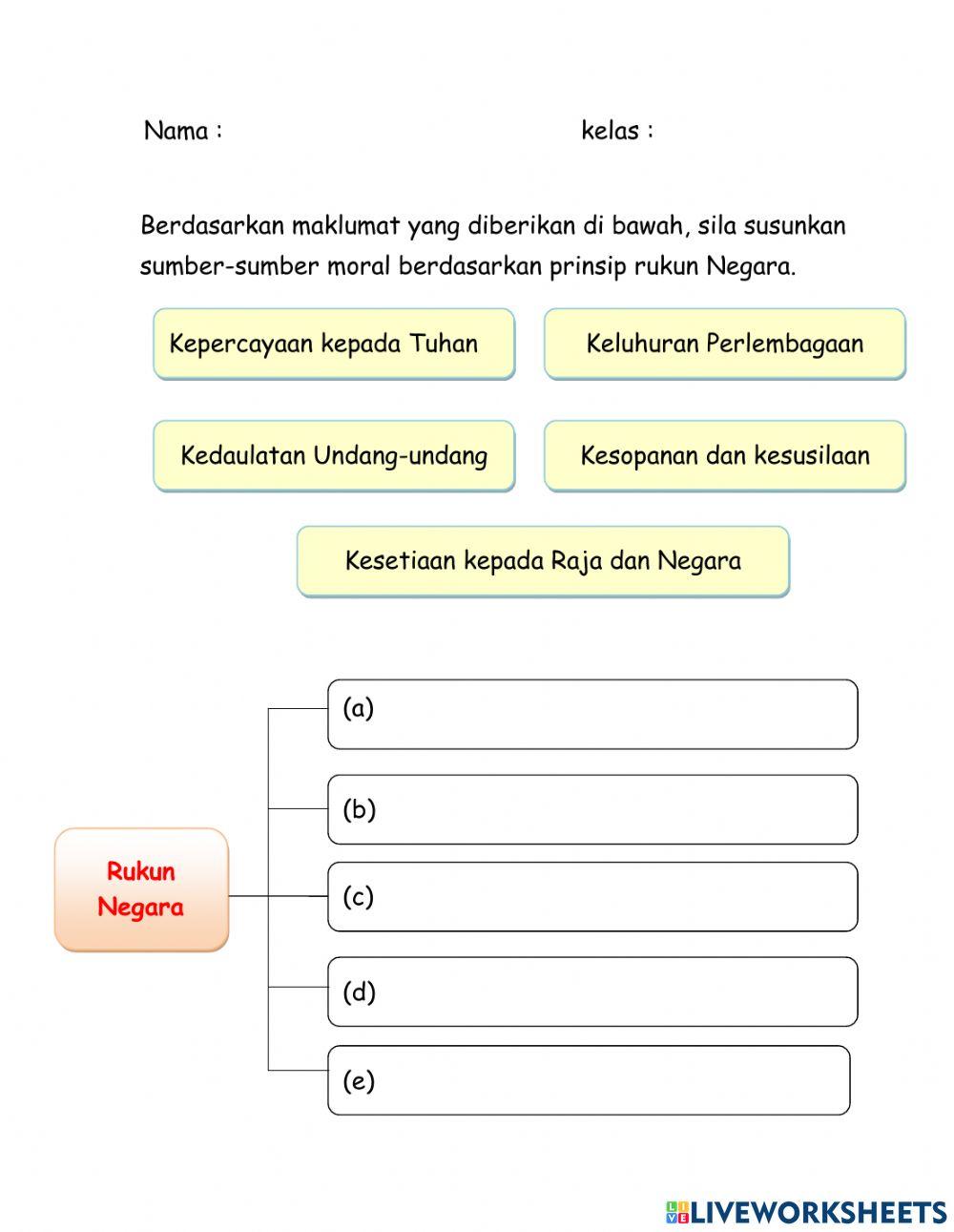 Nama :

kelas :

Berdasarkan maklumat yang diberikan di bawah, sila susunkan sumber-sumber moral berdasarkan prinsip rukun Negara.

Kepercayaan kepada Tuhan

Keluhuran Perlembagaan

Kedaulatan Undang-undang

Kesopanan dan kesusilaan

Kesetiaan kepada Raja dan Negara

Rukun Negara

(a)

(b)

(c)

(d)

(e)

LIVEWORKSHEETS